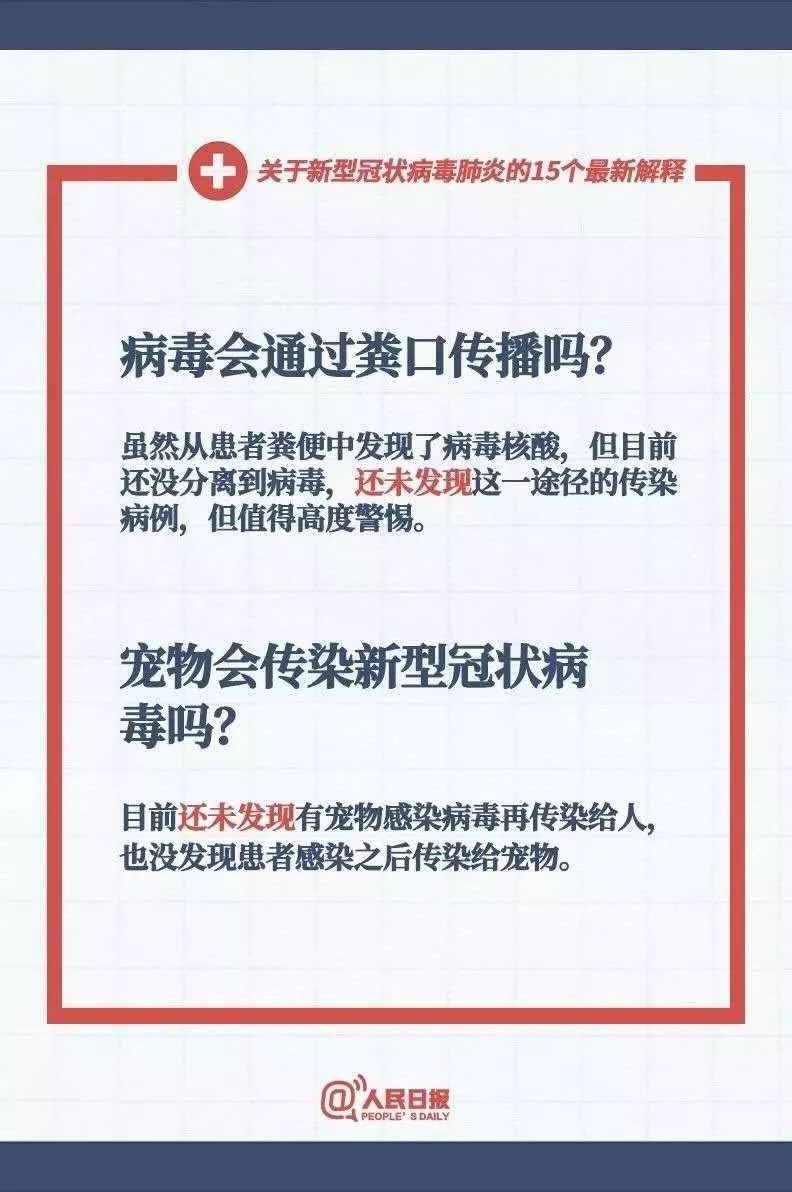 关于新型冠状病毒肺炎的15个最新解释

病毒会通过粪口传播吗？

虽然从患者粪便中发现了病毒核酸，但目前还没分离到病毒，还未发现这一途径的传染病例，但值得高度警惕。

宠物会传染新型冠状病毒吗？

目前还未发现有宠物感染病毒再传染给人，也没发现患者感染之后传染给宠物。

@人民日报
PEOPLE'S DAILY